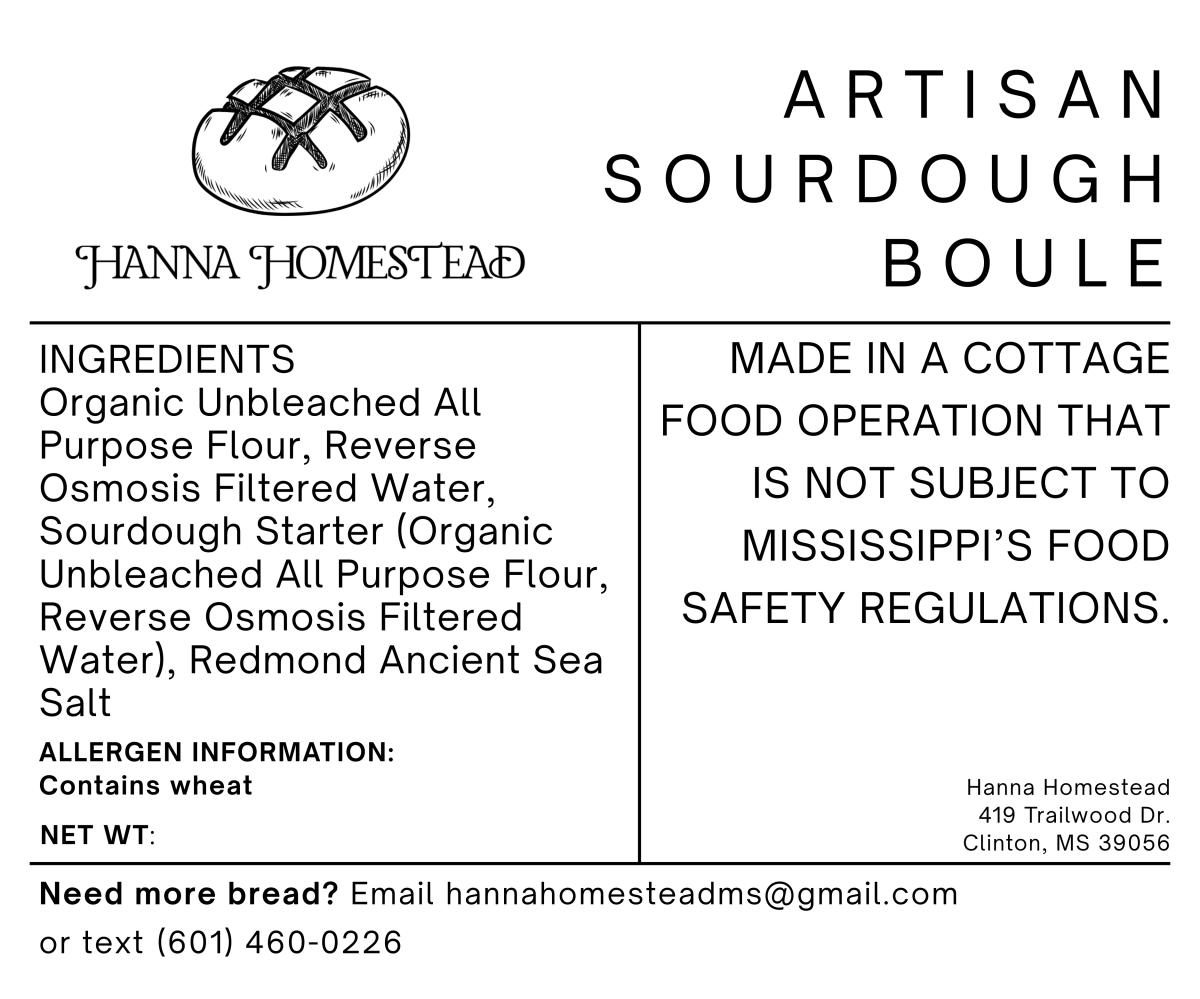 HANNA HOMESTEAD

ARTISAN SOURDOUGH BOULE

INGREDIENTS
Organic Unbleached All Purpose Flour, Reverse Osmosis Filtered Water, Sourdough Starter (Organic Unbleached All Purpose Flour, Reverse Osmosis Filtered Water), Redmond Ancient Sea Salt

ALLERGEN INFORMATION:
Contains wheat

NET WT:

MADE IN A COTTAGE FOOD OPERATION THAT IS NOT SUBJECT TO MISSISSIPPI'S FOOD SAFETY REGULATIONS.

Hanna Homestead
419 Trailwood Dr.
Clinton, MS 39056

Need more bread? Email hannahomesteadms@gmail.com or text (601) 460-0226